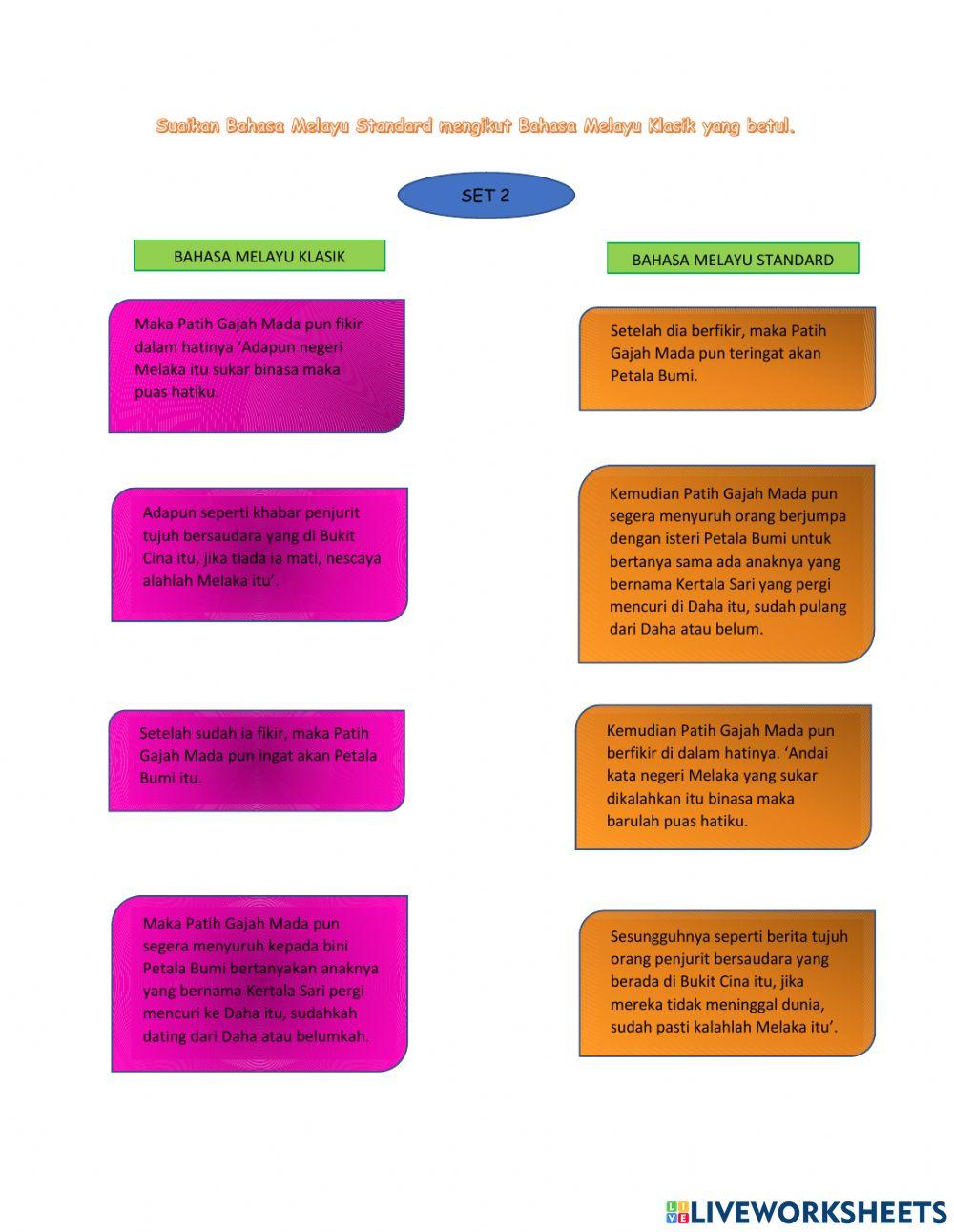 Suaikan Bahasa Melayu Standard mengikut Bahasa Melayu Klasik yang betul.

SET 2

BAHASA MELAYU KLASIK

Maka Patih Gajah Mada pun fikir dalam hatinya 'Adapun negeri Melaka itu sukar binasa maka puas hatiku.

Adapun seperti khabar penjurit tujuh bersaudara yang di Bukit Cina itu, jika tiada ia mati, nescaya alahlah Melaka itu'.

Setelah sudah ia fikir, maka Patih Gajah Mada pun ingat akan Petala Bumi itu.

Maka Patih Gajah Mada pun segera menyuruh kepada bini Petala Bumi bertanyakan anaknya yang bernama Kertala Sari pergi mencuri ke Daha itu, sudahkah dating dari Daha atau belumkah.

BAHASA MELAYU STANDARD

Setelah dia berfikir, maka Patih Gajah Mada pun teringat akan Petala Bumi.

Kemudian Patih Gajah Mada pun segera menyuruh orang berjumpa dengan isteri Petala Bumi untuk bertanya sama ada anaknya yang bernama Kertala Sari yang pergi mencuri di Daha itu, sudah pulang dari Daha atau belum.

Kemudian Patih Gajah Mada pun berfikir di dalam hatinya. 'Andai kata negeri Melaka yang sukar dikalahkan itu binasa maka barulah puas hatiku.

Sesungguhnya seperti berita tujuh orang penjurit bersaudara yang berada di Bukit Cina itu, jika mereka tidak meninggal dunia, sudah pasti kalahlah Melaka itu'.

LIVEWORKSHEETS